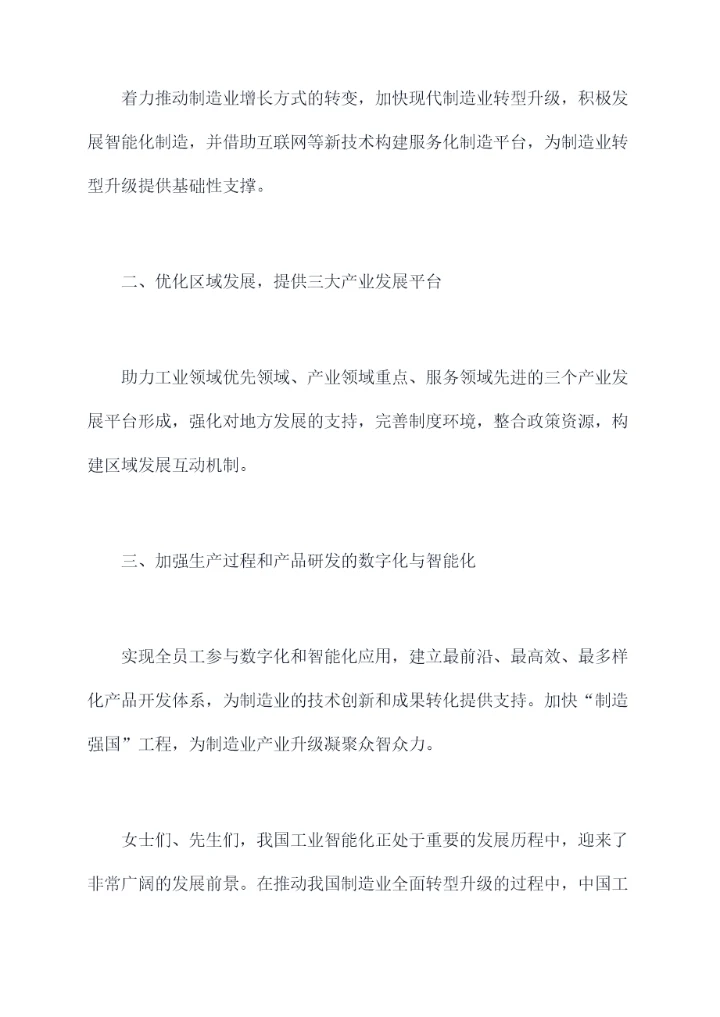 着力推动制造业增长方式的转变，加快现代制造业转型升级，积极发展智能化制造，并借助互联网等新技术构建服务化制造平台，为制造业转型升级提供基础性支撑。

二、优化区域发展，提供三大产业发展平台

助力工业领域优先领域、产业领域重点、服务领域先进的三个产业发展平台形成，强化对地方发展的支持，完善制度环境，整合政策资源，构建区域发展互动机制。

三、加强生产过程和产品研发的数字化与智能化

实现全员工参与数字化和智能化应用，建立最前沿、最高效、最多样化产品开发体系，为制造业的技术创新和成果转化提供支持。加快“制造强国”工程，为制造业产业升级凝聚众智众力。

女士们、先生们，我国工业智能化正处于重要的发展历程中，迎来了非常广阔的发展前景。在推动我国制造业全面转型升级的过程中，中国工